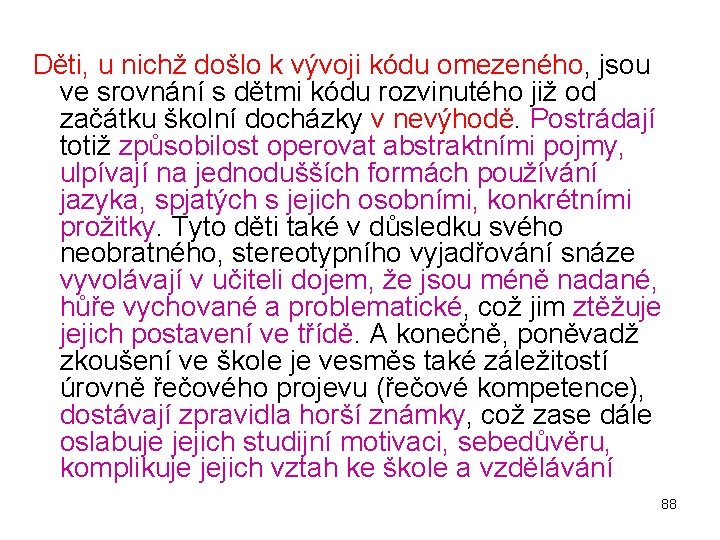 Děti, u nichž došlo k vývoji kódu omezeného, jsou ve srovnání s dětmi kódu rozvinutého již od začátku školní docházky v nevýhodě. Postrádají totiž způsobilost operovat abstraktními pojmy, ulpívají na jednodušších formách používání jazyka, spjatých s jejich osobními, konkrétními prožitky. Tyto děti také v důsledku svého neobratného, stereotypního vyjadřování snáze vyvolávají v učiteli dojem, že jsou méně nadané, hůře vychované a problematické, což jim ztěžuje jejich postavení ve třídě. A konečně, poněvadž zkoušení ve škole je vesměs také záležitostí úrovně řečového projevu (řečové kompetence), dostávají zpravidla horší známky, což zase dále oslabuje jejich studijní motivaci, sebedůvěru, komplikuje jejich vztah ke škole a vzdělávání

88